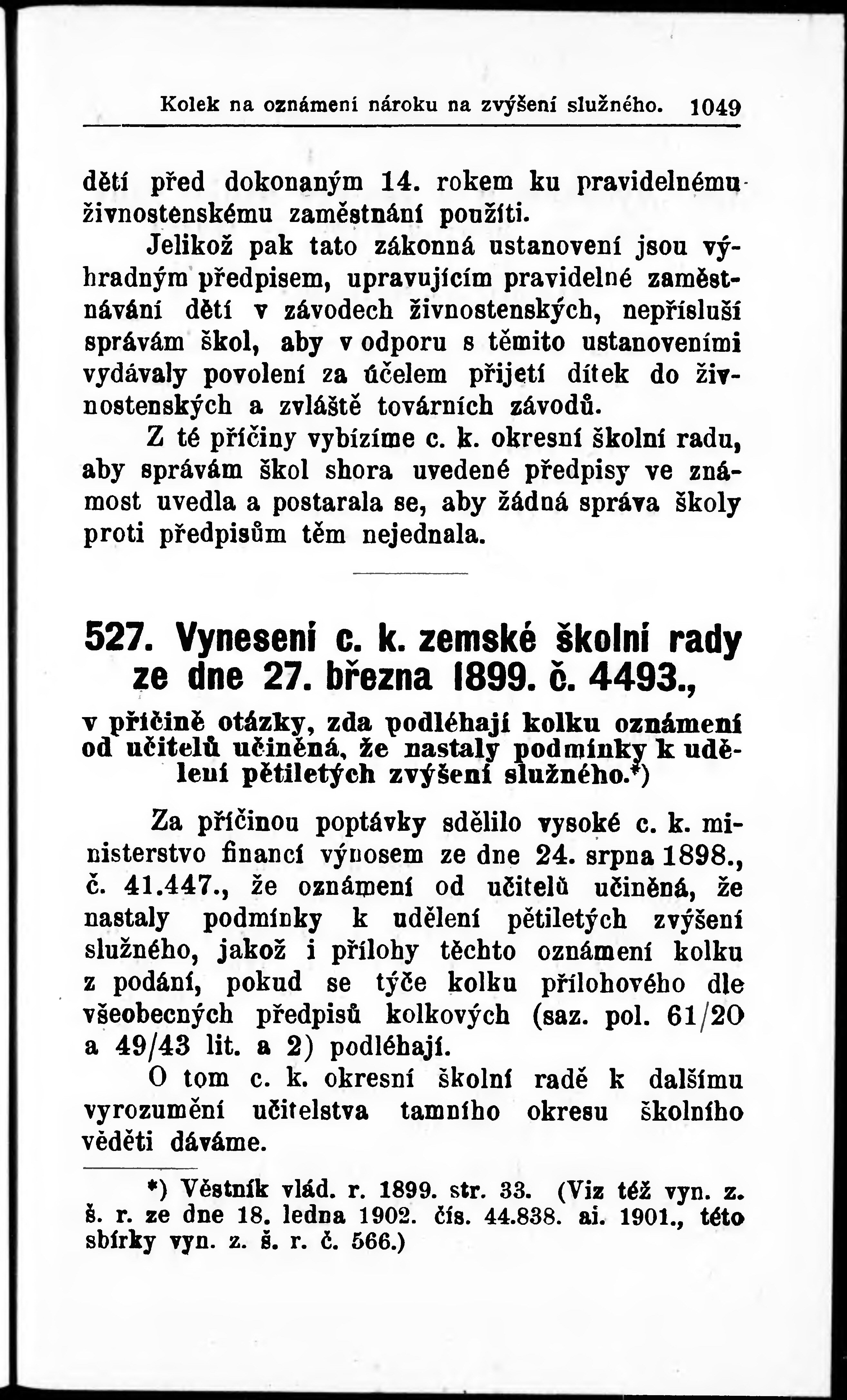 Kolek na oznámení nároku na zvýšení služného. 1049

dětí před dokonaným 14. rokem ku pravidelnému živnostenskému zaměstnání použíti.

Jelikož pak tato zákonná ustanovení jsou výhradným předpisem, upravujícím pravidelné zaměstnávání dětí v závodech živnostenských, nepřísluší správám škol, aby v odporu s těmito ustanoveními vydávaly povolení za účelem přijetí dítek do živnostenských a zvláště továrních závodů.

Z té příčiny vybízíme c. k. okresní školní radu, aby správám škol shora uvedené předpisy ve známost uvedla a postarala se, aby žádná správa školy proti předpisům těm nejednala.

527. Vynesení c. k. zemské školní rady ze dne 27. března 1899. č. 4493.,

v příčině otázky, zda podléhají kolku oznámení od učitelů učiněná, že nastaly podmínky k udělení pětiletých zvýšení služného.*)

Za příčinou poptávky sdělilo vysoké c. k. ministerstvo financí výnosem ze dne 24. srpna 1898., č. 41.447., že oznámení od učitelů učiněná, že nastaly podmínky k udělení pětiletých zvýšení služného, jakož i přílohy těchto oznámení kolku z podání, pokud se týče kolku přílohového dle všeobecných předpisů kolkových (saz. pol. 61/20 a 49/43 lit. a 2) podléhají.

O tom c. k. okresní školní radě k dalšímu vyrozumění učitelstva tamního okresu školního věděti dáváme.

*) Věstník vlád. r. 1899. str. 33. (Viz též vyn. z. š. r. ze dne 18. ledna 1902. čís. 44.838. ai. 1901., této sbírky vyn. z. š. r. č. 566.)